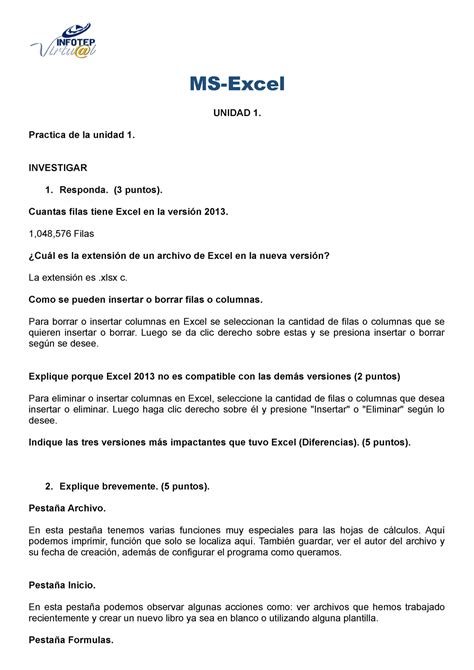 INFOTEP Virtu@l

MS-Excel

UNIDAD 1.

Practica de la unidad 1.

INVESTIGAR

1. Responda. (3 puntos).

Cuantas filas tiene Excel en la versión 2013.

1,048,576 Filas

¿Cuál es la extensión de un archivo de Excel en la nueva versión?

La extensión es .xlsx c.

Como se pueden insertar o borrar filas o columnas.

Para borrar o insertar columnas en Excel se seleccionan la cantidad de filas o columnas que se quieren insertar o borrar. Luego se da clic derecho sobre estas y se presiona insertar o borrar según se desee.

Explique porque Excel 2013 no es compatible con las demás versiones (2 puntos)

Para eliminar o insertar columnas en Excel, seleccione la cantidad de filas o columnas que desea insertar o eliminar. Luego haga clic derecho sobre él y presione "Insertar" o "Eliminar" según lo desee.

Indique las tres versiones más impactantes que tuvo Excel (Diferencias). (5 puntos).

2. Explique brevemente. (5 puntos).

Pestaña Archivo.

En esta pestaña tenemos varias funciones muy especiales para las hojas de cálculos. Aquí podemos imprimir, función que solo se localiza aquí. También guardar, ver el autor del archivo y su fecha de creación, además de configurar el programa como queramos.

Pestaña Inicio.

En esta pestaña podemos observar algunas acciones como: ver archivos que hemos trabajado recientemente y crear un nuevo libro ya sea en blanco o utilizando alguna plantilla.

Pestaña Formulas.